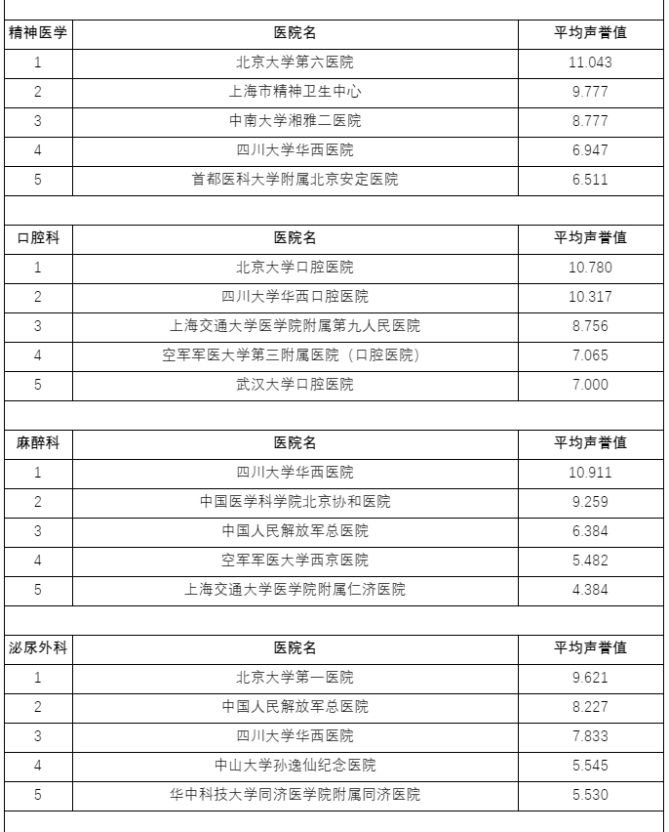 | 精神医学 | 医院名 | 平均声誉值 |
|---|---|---|
| 1 | 北京大学第六医院 | 11.043 |
| 2 | 上海市精神卫生中心 | 9.777 |
| 3 | 中南大学湘雅二医院 | 8.777 |
| 4 | 四川大学华西医院 | 6.947 |
| 5 | 首都医科大学附属北京安定医院 | 6.511 |

| 口腔科 | 医院名 | 平均声誉值 |
|---|---|---|
| 1 | 北京大学口腔医院 | 10.780 |
| 2 | 四川大学华西口腔医院 | 10.317 |
| 3 | 上海交通大学医学院附属第九人民医院 | 8.756 |
| 4 | 空军军医大学第三附属医院（口腔医院） | 7.065 |
| 5 | 武汉大学口腔医院 | 7.000 |

| 麻醉科 | 医院名 | 平均声誉值 |
|---|---|---|
| 1 | 四川大学华西医院 | 10.911 |
| 2 | 中国医学科学院北京协和医院 | 9.259 |
| 3 | 中国人民解放军总医院 | 6.384 |
| 4 | 空军军医大学西京医院 | 5.482 |
| 5 | 上海交通大学医学院附属仁济医院 | 4.384 |

| 泌尿外科 | 医院名 | 平均声誉值 |
|---|---|---|
| 1 | 北京大学第一医院 | 9.621 |
| 2 | 中国人民解放军总医院 | 8.227 |
| 3 | 四川大学华西医院 | 7.833 |
| 4 | 中山大学孙逸仙纪念医院 | 5.545 |
| 5 | 华中科技大学同济医学院附属同济医院 | 5.530 |